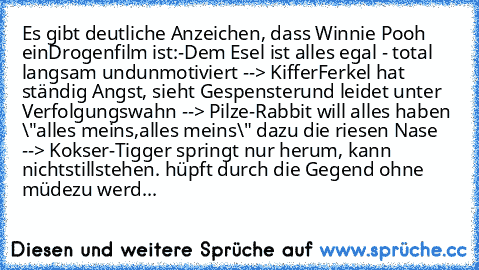 Es gibt deutliche Anzeichen, dass Winnie Pooh einDrogenfilm ist:-Dem Esel ist alles egal - total langsam undunmotiviert --> KifferFerkel hat ständig Angst, sieht Gespensterund leidet unter Verfolgungswahn --> Pilze-Rabbit will alles haben \"alles meins,alles meins\" dazu die riesen Nase --> Kokser-Tigger springt nur herum, kann nichtstillstehen. hüpft durch die Gegend ohne müdezu werd...

Diesen und weitere Sprüche auf www.sprüche.cc